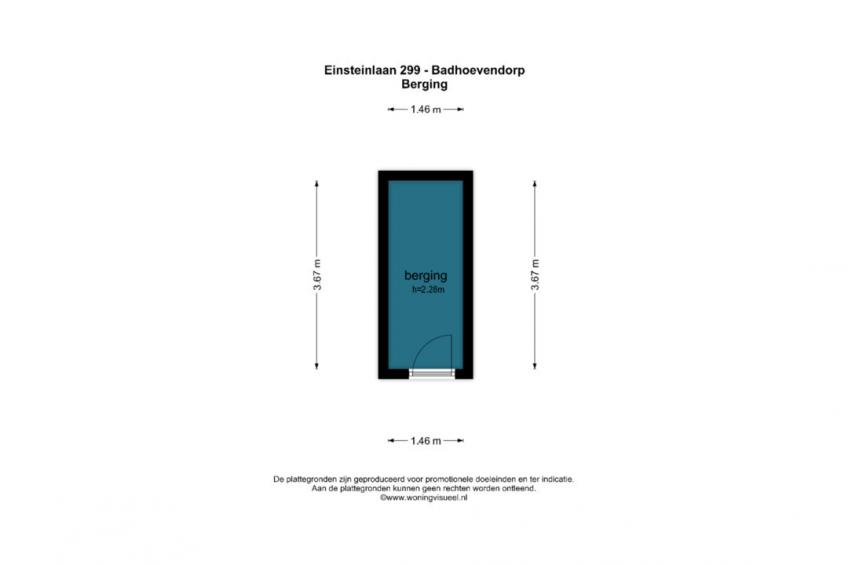 Einsteinlaan 299 - Badhoevendorp
Berging

1.46 m

3.67 m

berging
h=2.28m

3.67 m

1.46 m

De plattegronden zijn geproduceerd voor promotionele doeleinden en ter indicatie.
Aan de plattegronden kunnen geen rechten worden ontleend.
©www.woningvisueel.nl